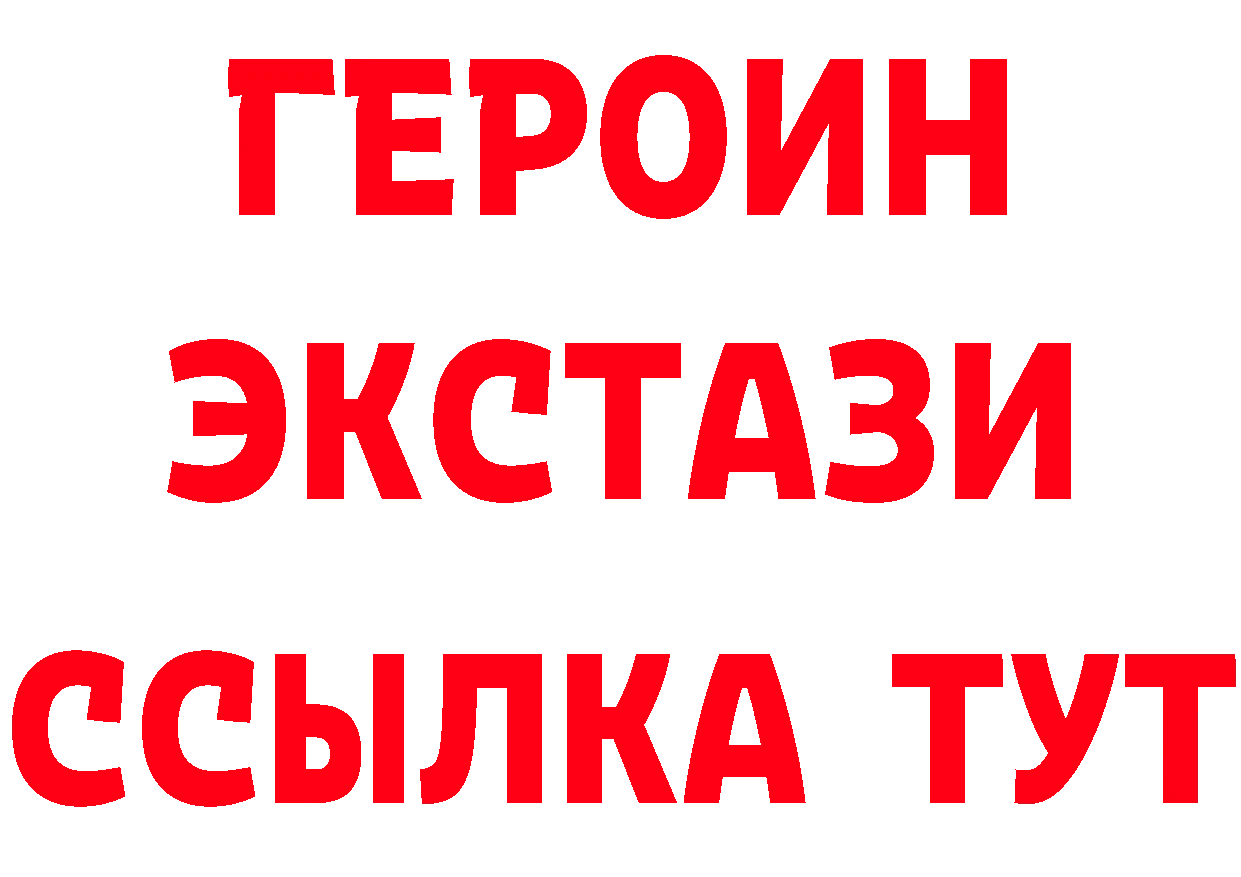 ГЕРОИН
ЭКСТАЗИ
ССЫЛКА ТУТ